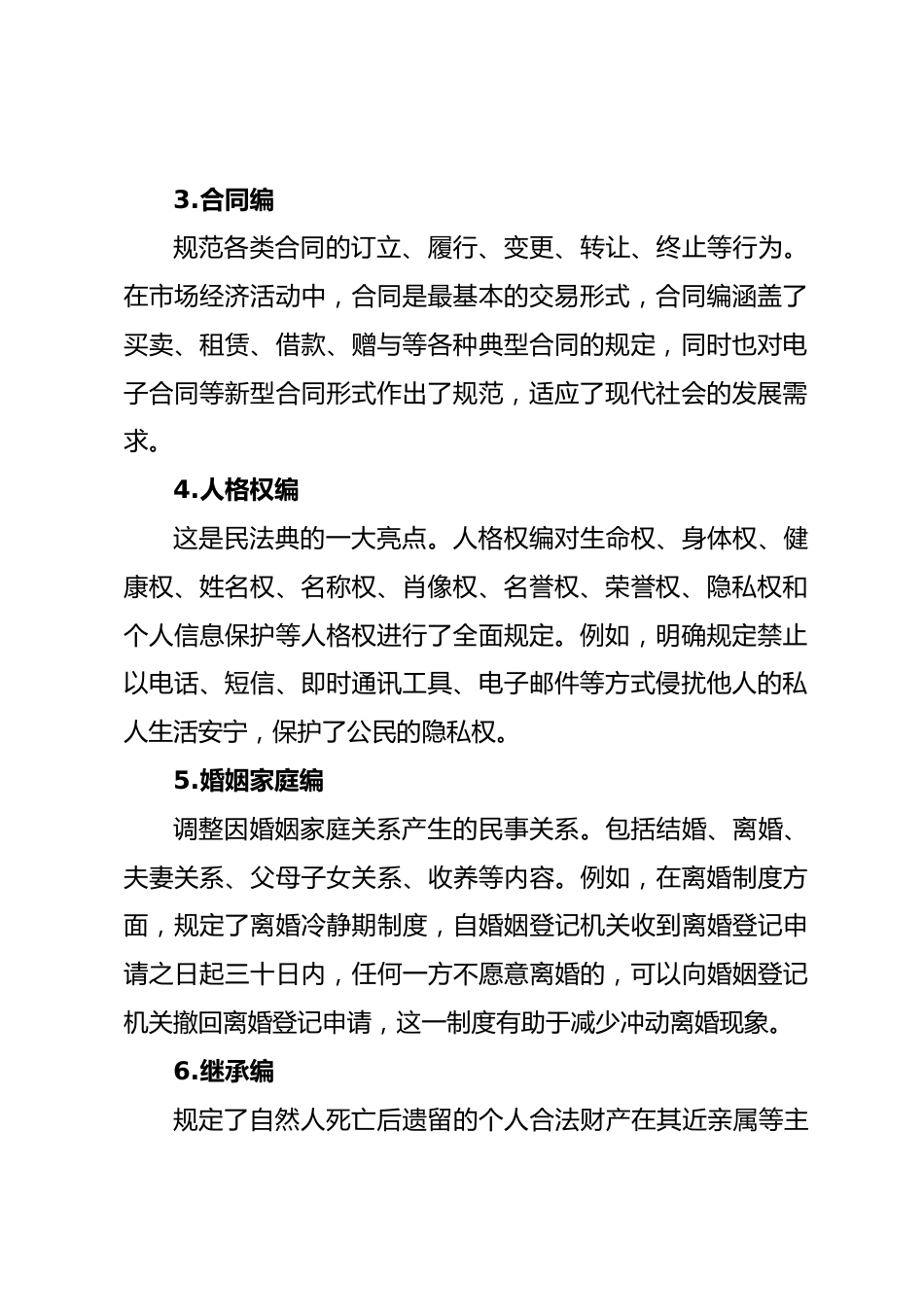 3.合同编

规范各类合同的订立、履行、变更、转让、终止等行为。在市场经济活动中，合同是最基本的交易形式，合同编涵盖了买卖、租赁、借款、赠与等各种典型合同的规定，同时也对电子合同等新型合同形式作出了规范，适应了现代社会的发展需求。

4.人格权编

这是民法典的一大亮点。人格权编对生命权、身体权、健康权、姓名权、名称权、肖像权、名誉权、荣誉权、隐私权和个人信息保护等人格权进行了全面规定。例如，明确规定禁止以电话、短信、即时通讯工具、电子邮件等方式侵扰他人的私人生活安宁，保护了公民的隐私权。

5.婚姻家庭编

调整因婚姻家庭关系产生的民事关系。包括结婚、离婚、夫妻关系、父母子女关系、收养等内容。例如，在离婚制度方面，规定了离婚冷静期制度，自婚姻登记机关收到离婚登记申请之日起三十日内，任何一方不愿意离婚的，可以向婚姻登记机关撤回离婚登记申请，这一制度有助于减少冲动离婚现象。

6.继承编

规定了自然人死亡后遗留的个人合法财产在其近亲属等主